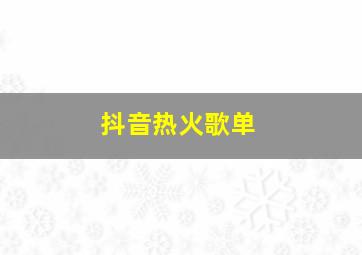 抖音热火歌单